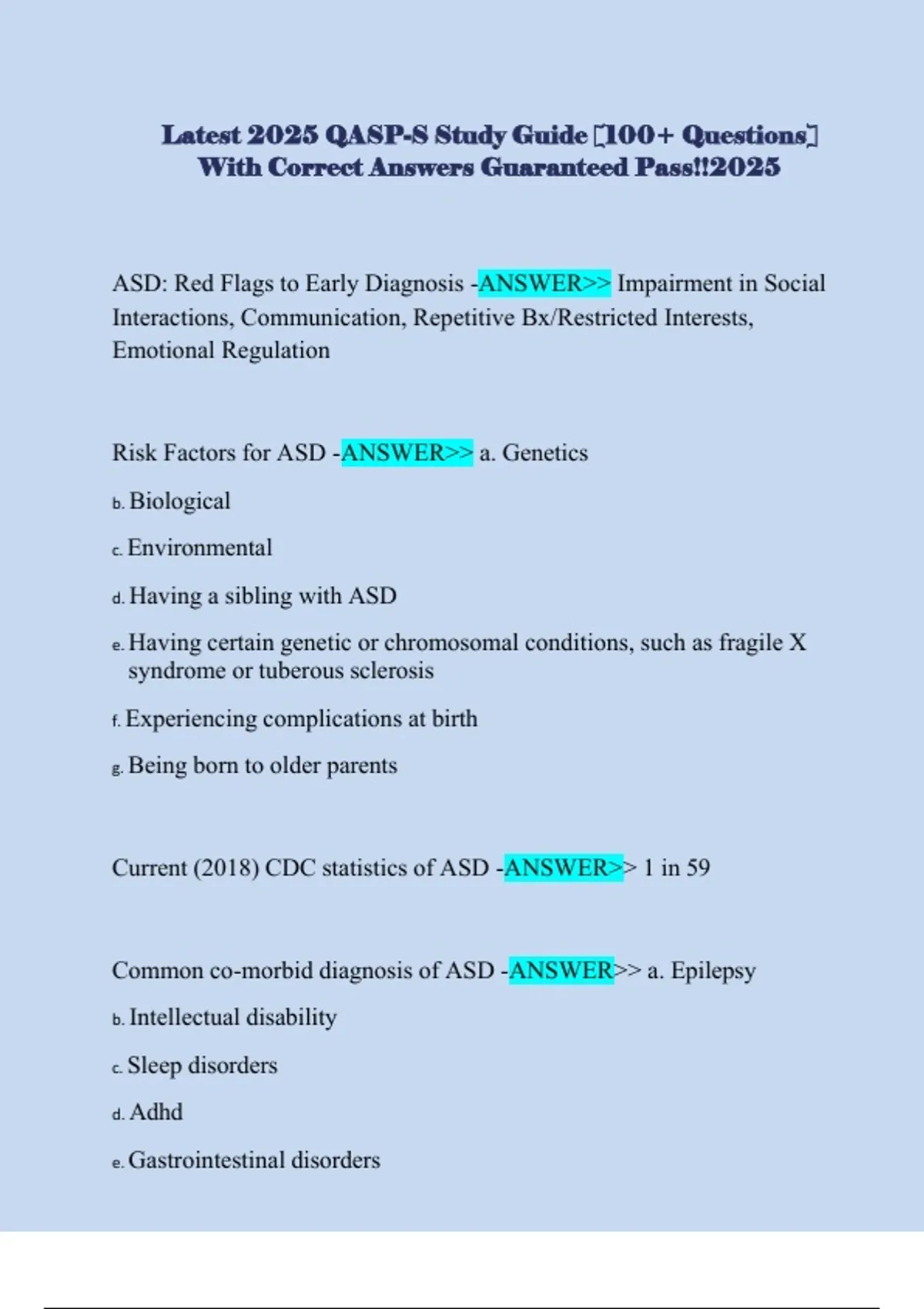 Latest 2025 QASP-S Study Guide [100+ Questions] With Correct Answers Guaranteed Pass!!2025

ASD: Red Flags to Early Diagnosis -ANSWER>> Impairment in Social Interactions, Communication, Repetitive Bx/Restricted Interests, Emotional Regulation

Risk Factors for ASD -ANSWER>> a. Genetics

b. Biological

c. Environmental

d. Having a sibling with ASD

e. Having certain genetic or chromosomal conditions, such as fragile X syndrome or tuberous sclerosis

f. Experiencing complications at birth

g. Being born to older parents

Current (2018) CDC statistics of ASD -ANSWER>> 1 in 59

Common co-morbid diagnosis of ASD -ANSWER>> a. Epilepsy

b. Intellectual disability

c. Sleep disorders

d. Adhd

e. Gastrointestinal disorders